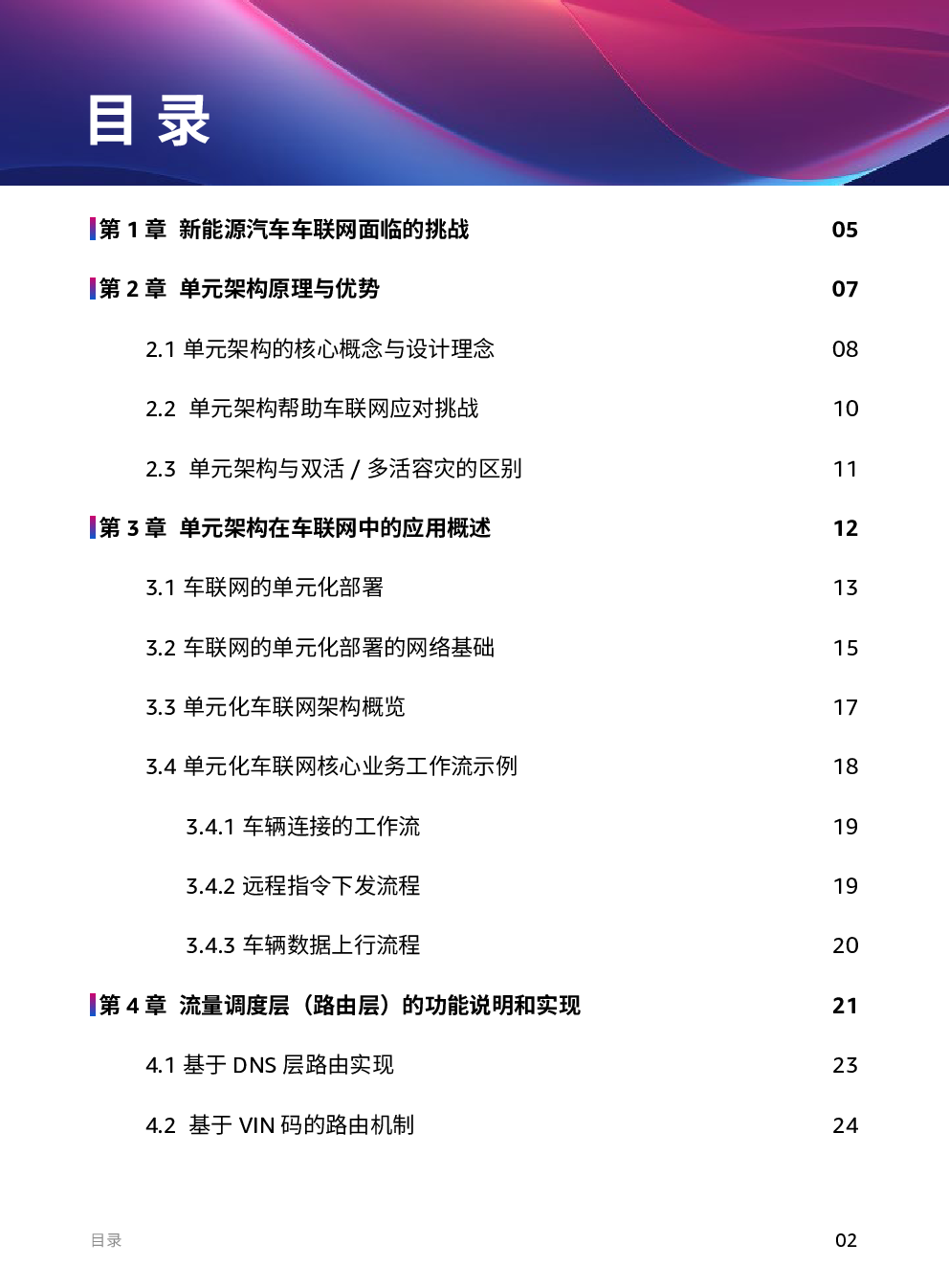 目 录

第 1 章 新能源汽车车联网面临的挑战 05

第 2 章 单元架构原理与优势 07

2.1 单元架构的核心概念与设计理念 08

2.2 单元架构帮助车联网应对挑战 10

2.3 单元架构与双活 / 多活容灾的区别 11

第 3 章 单元架构在车联网中的应用概述 12

3.1 车联网的单元化部署 13

3.2 车联网的单元化部署的网络基础 15

3.3 单元化车联网架构概览 17

3.4 单元化车联网核心业务工作流示例 18

3.4.1 车辆连接的工作流 19

3.4.2 远程指令下发流程 19

3.4.3 车辆数据上行流程 20

第 4 章 流量调度层（路由层）的功能说明和实现 21

4.1 基于 DNS 层路由实现 23

4.2 基于 VIN 码的路由机制 24

目录

02